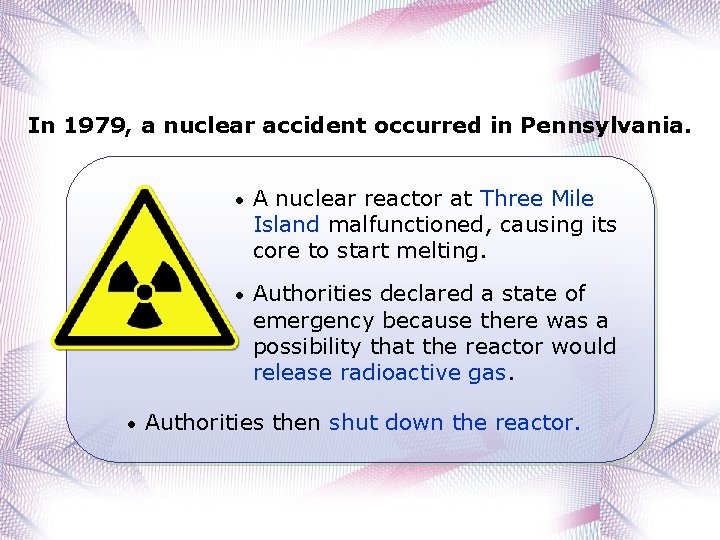 In 1979, a nuclear accident occurred in Pennsylvania.

• A nuclear reactor at Three Mile Island malfunctioned, causing its core to start melting.

• Authorities declared a state of emergency because there was a possibility that the reactor would release radioactive gas.

• Authorities then shut down the reactor.